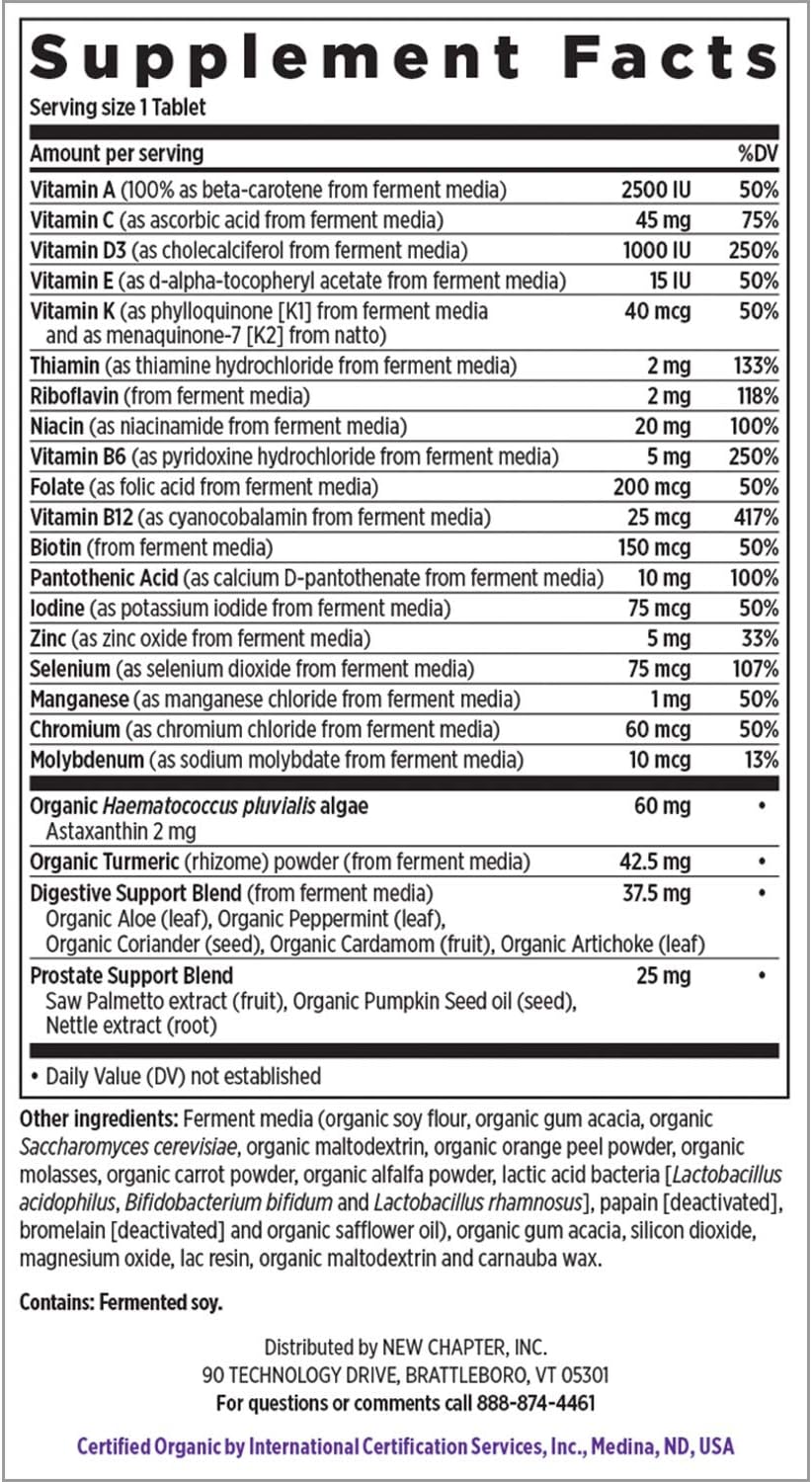 Supplement Facts
Serving size 1 Tablet

| Amount per serving | | %DV |
|---|---|---|
| Vitamin A (100% as beta-carotene from ferment media) | 2500 IU | 50% |
| Vitamin C (as ascorbic acid from ferment media) | 45 mg | 75% |
| Vitamin D3 (as cholecalciferol from ferment media) | 1000 IU | 250% |
| Vitamin E (as d-alpha-tocopheryl acetate from ferment media) | 15 IU | 50% |
| Vitamin K (as phylloquinone [K1] from ferment media and as menaquinone-7 [K2] from natto) | 40 mcg | 50% |
| Thiamin (as thiamine hydrochloride from ferment media) | 2 mg | 133% |
| Riboflavin (from ferment media) | 2 mg | 118% |
| Niacin (as niacinamide from ferment media) | 20 mg | 100% |
| Vitamin B6 (as pyridoxine hydrochloride from ferment media) | 5 mg | 250% |
| Folate (as folic acid from ferment media) | 200 mcg | 50% |
| Vitamin B12 (as cyanocobalamin from ferment media) | 25 mcg | 417% |
| Biotin (from ferment media) | 150 mcg | 50% |
| Pantothenic Acid (as calcium D-pantothenate from ferment media) | 10 mg | 100% |
| Iodine (as potassium iodide from ferment media) | 75 mcg | 50% |
| Zinc (as zinc oxide from ferment media) | 5 mg | 33% |
| Selenium (as selenium dioxide from ferment media) | 75 mcg | 107% |
| Manganese (as manganese chloride from ferment media) | 1 mg | 50% |
| Chromium (as chromium chloride from ferment media) | 60 mcg | 50% |
| Molybdenum (as sodium molybdate from ferment media) | 10 mcg | 13% |
| Organic Haematococcus pluvialis algae Astaxanthin 2 mg | 60 mg | • |
| Organic Turmeric (rhizome) powder (from ferment media) | 42.5 mg | • |
| Digestive Support Blend (from ferment media) Organic Aloe (leaf), Organic Peppermint (leaf), Organic Coriander (seed), Organic Cardamom (fruit), Organic Artichoke (leaf) | 37.5 mg | • |
| Prostate Support Blend Saw Palmetto extract (fruit), Organic Pumpkin Seed oil (seed), Nettle extract (root) | 25 mg | • |

• Daily Value (DV) not established

Other ingredients: Ferment media (organic soy flour, organic gum acacia, organic Saccharomyces cerevisiae, organic maltodextrin, organic orange peel powder, organic molasses, organic carrot powder, organic alfalfa powder, lactic acid bacteria [Lactobacillus acidophilus, Bifidobacterium bifidum and Lactobacillus rhamnosus], papain [deactivated], bromelain [deactivated] and organic safflower oil), organic gum acacia, silicon dioxide, magnesium oxide, lac resin, organic maltodextrin and carnauba wax.

Contains: Fermented soy.

Distributed by NEW CHAPTER, INC.
90 TECHNOLOGY DRIVE, BRATTLEBORO, VT 05301
For questions or comments call 888-874-4461

Certified Organic by International Certification Services, Inc., Medina, ND, USA